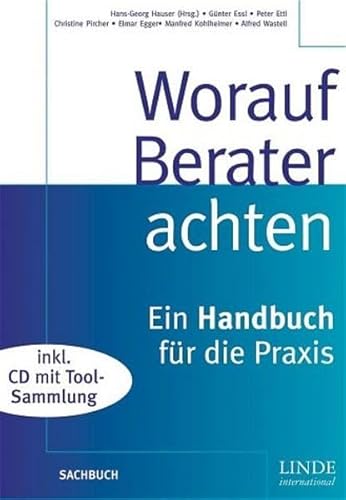 Hans-Georg Hauser (Hrsg.) • Günter Essl • Peter Ettl
Christine Pircher • Elmar Egger• Manfred Kohlheimer • Alfred Wastell

Worauf Berater achten

Ein Handbuch für die Praxis

inkl. CD mit Tool-Sammlung

SACHBUCH

LINDE
international